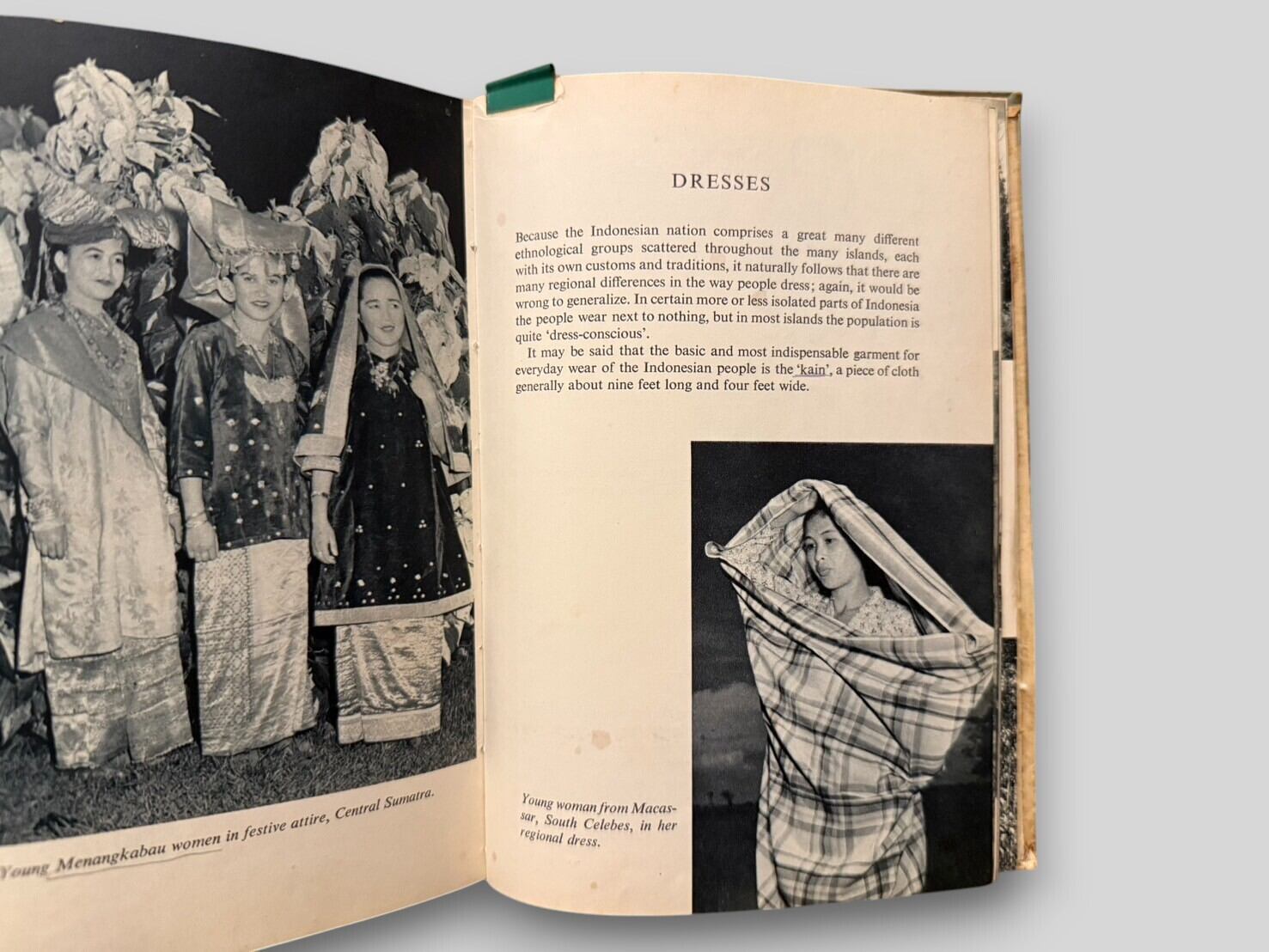 Young Menangkabau women in festive attire, Central Sumatra.

DRESSES

Because the Indonesian nation comprises a great many different ethnological groups scattered throughout the many islands, each with its own customs and traditions, it naturally follows that there are many regional differences in the way people dress; again, it would be wrong to generalize. In certain more or less isolated parts of Indonesia the people wear next to nothing, but in most islands the population is quite 'dress-conscious'.

It may be said that the basic and most indispensable garment for everyday wear of the Indonesian people is the 'kain', a piece of cloth generally about nine feet long and four feet wide.

Young woman from Macassar, South Celebes, in her regional dress.